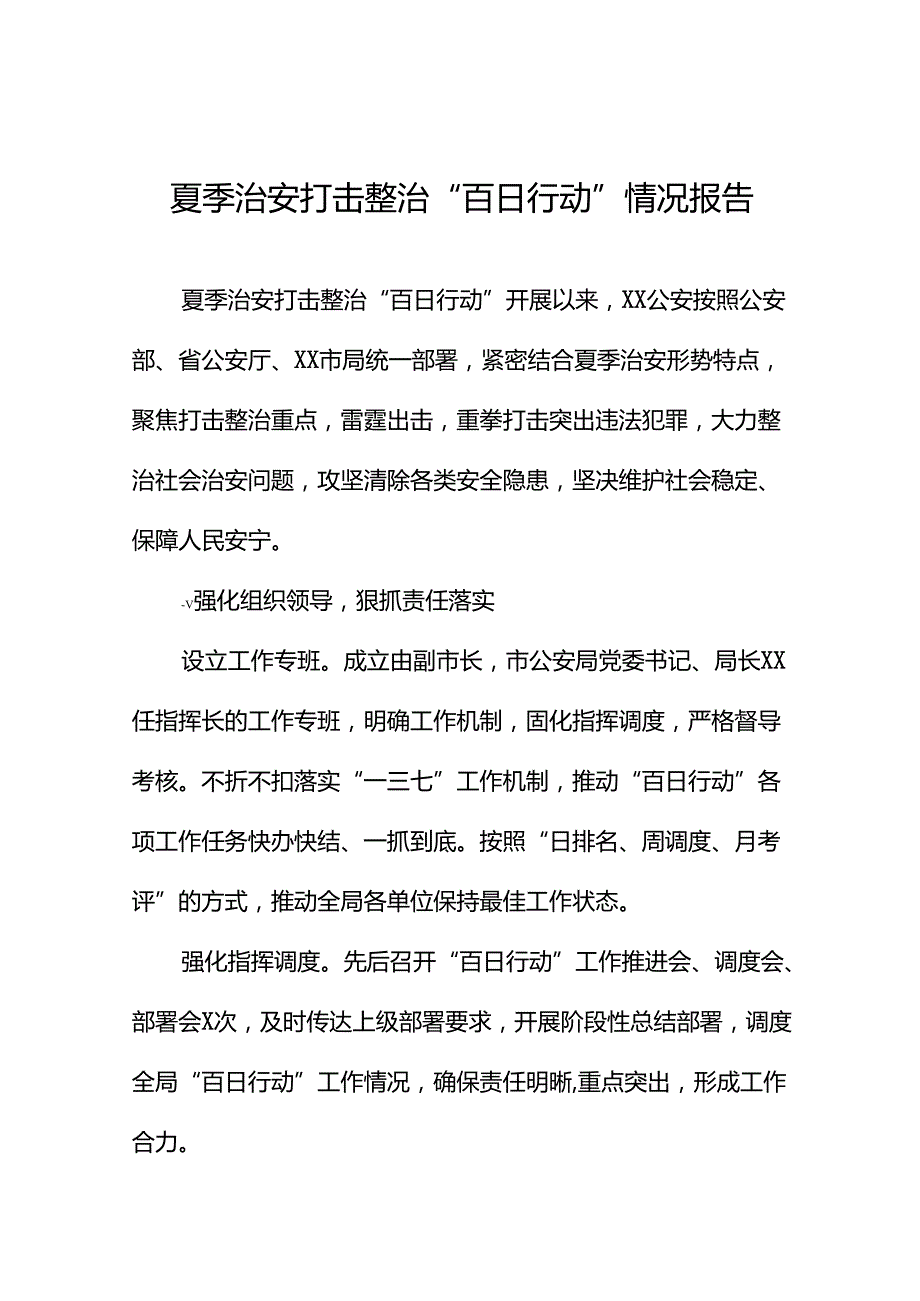 夏季治安打击整治“百日行动”情况报告

夏季治安打击整治“百日行动”开展以来，XX公安按照公安部、省公安厅、XX市局统一部署，紧密结合夏季治安形势特点，聚焦打击整治重点，雷霆出击，重拳打击突出违法犯罪，大力整治社会治安问题，攻坚清除各类安全隐患，坚决维护社会稳定、保障人民安宁。

-v强化组织领导，狠抓责任落实

设立工作专班。成立由副市长，市公安局党委书记、局长XX任指挥长的工作专班，明确工作机制，固化指挥调度，严格督导考核。不折不扣落实“一三七”工作机制，推动“百日行动”各项工作任务快办快结、一抓到底。按照“日排名、周调度、月考评”的方式，推动全局各单位保持最佳工作状态。

强化指挥调度。先后召开“百日行动”工作推进会、调度会、部署会X次，及时传达上级部署要求，开展阶段性总结部署，调度全局“百日行动”工作情况，确保责任明晰,重点突出，形成工作合力。